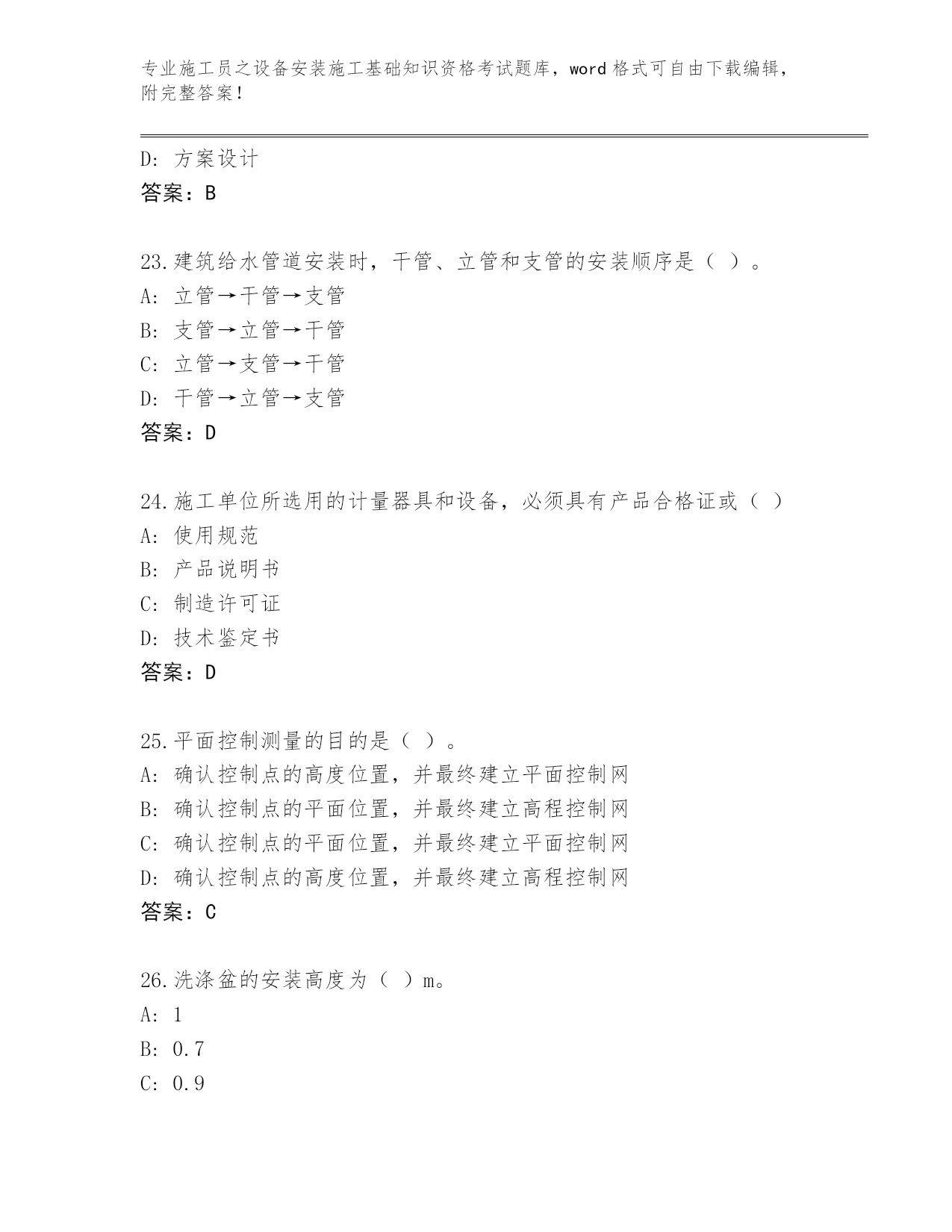 专业施工员之设备安装施工基础知识资格考试题库，word 格式可自由下载编辑，附完整答案！

D: 方案设计
答案：B

23.建筑给水管道安装时，干管、立管和支管的安装顺序是（ ）。
A: 立管→干管→支管
B: 支管→立管→干管
C: 立管→支管→干管
D: 干管→立管→支管
答案：D

24.施工单位所选用的计量器具和设备，必须具有产品合格证或（ ）
A: 使用规范
B: 产品说明书
C: 制造许可证
D: 技术鉴定书
答案：D

25.平面控制测量的目的是（ ）。
A: 确认控制点的高度位置，并最终建立平面控制网
B: 确认控制点的平面位置，并最终建立高程控制网
C: 确认控制点的平面位置，并最终建立平面控制网
D: 确认控制点的高度位置，并最终建立高程控制网
答案：C

26.洗涤盆的安装高度为（ ）m。
A: 1
B: 0.7
C: 0.9